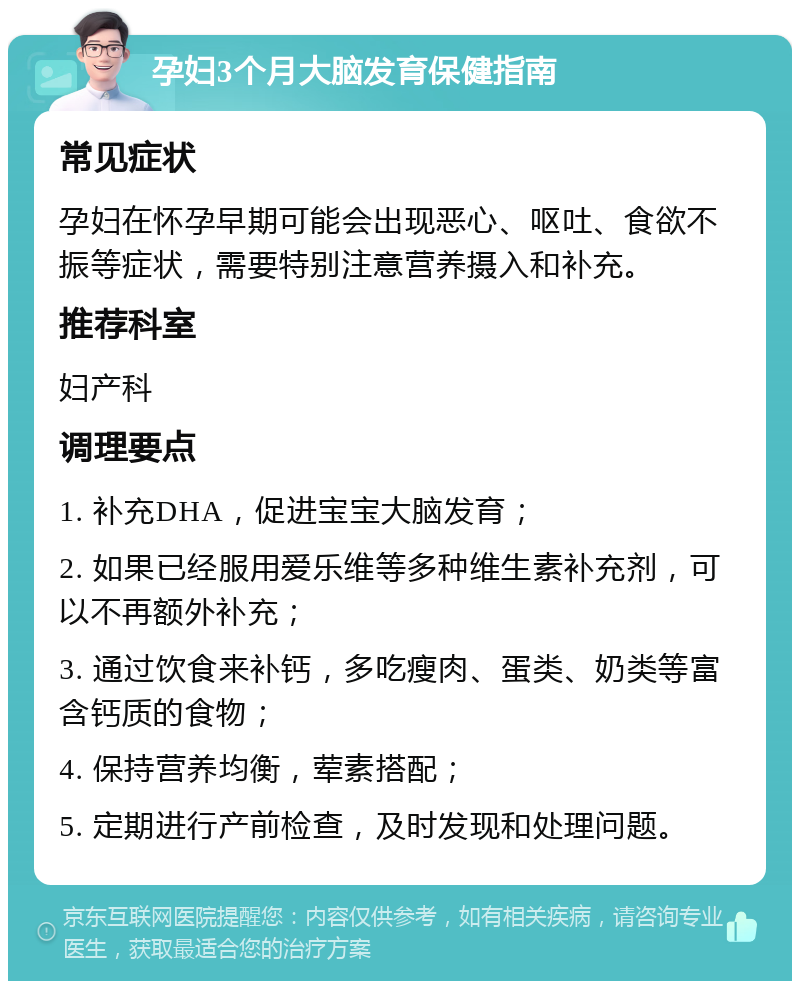 孕妇3个月大脑发育保健指南

常见症状

孕妇在怀孕早期可能会出现恶心、呕吐、食欲不振等症状，需要特别注意营养摄入和补充。

推荐科室

妇产科

调理要点

1. 补充DHA，促进宝宝大脑发育；

2. 如果已经服用爱乐维等多种维生素补充剂，可以不再额外补充；

3. 通过饮食来补钙，多吃瘦肉、蛋类、奶类等富含钙质的食物；

4. 保持营养均衡，荤素搭配；

5. 定期进行产前检查，及时发现和处理问题。

京东互联网医院提醒您：内容仅供参考，如有相关疾病，请咨询专业医生，获取最适合您的治疗方案